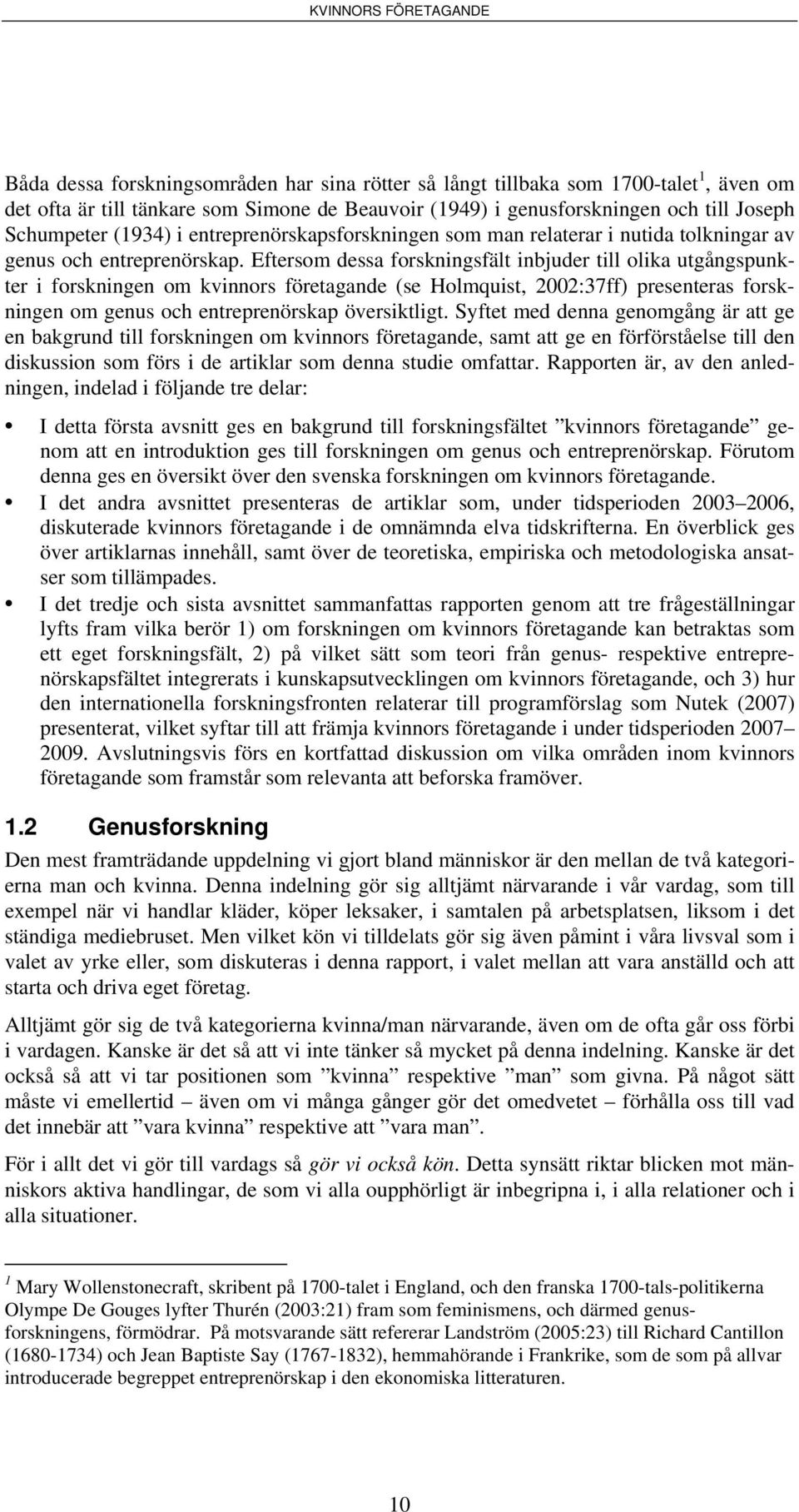 KVINNORS FÖRETAGANDE

Båda dessa forskningsområden har sina rötter så långt tillbaka som 1700-talet$^1$, även om det ofta är till tänkare som Simone de Beauvoir (1949) i genusforskningen och till Joseph Schumpeter (1934) i entreprenörskapsforskningen som man relaterar i nutida tolkningar av genus och entreprenörskap. Eftersom dessa forskningsfält inbjuder till olika utgångspunkter i forskningen om kvinnors företagande (se Holmquist, 2002:37ff) presenteras forskningen om genus och entreprenörskap översiktligt. Syftet med denna genomgång är att ge en bakgrund till forskningen om kvinnors företagande, samt att ge en förförståelse till den diskussion som förs i de artiklar som denna studie omfattar. Rapporten är, av den anledningen, indelad i följande tre delar:

• I detta första avsnitt ges en bakgrund till forskningsfältet ”kvinnors företagande” genom att en introduktion ges till forskningen om genus och entreprenörskap. Förutom denna ges en översikt över den svenska forskningen om kvinnors företagande.
• I det andra avsnittet presenteras de artiklar som, under tidsperioden 2003–2006, diskuterade kvinnors företagande i de omnämnda elva tidskrifterna. En överblick ges över artiklarnas innehåll, samt över de teoretiska, empiriska och metodologiska ansatser som tillämpades.
• I det tredje och sista avsnittet sammanfattas rapporten genom att tre frågeställningar lyfts fram vilka berör 1) om forskningen om kvinnors företagande kan betraktas som ett eget forskningsfält, 2) på vilket sätt som teori från genus- respektive entreprenörskapsfältet integrerats i kunskapsutvecklingen om kvinnors företagande, och 3) hur den internationella forskningsfronten relaterar till programförslag som Nutek (2007) presenterat, vilket syftar till att främja kvinnors företagande i under tidsperioden 2007–2009. Avslutningsvis förs en kortfattad diskussion om vilka områden inom kvinnors företagande som framstår som relevanta att beforska framöver.

1.2 Genusforskning

Den mest framträdande uppdelning vi gjort bland människor är den mellan de två kategorierna man och kvinna. Denna indelning gör sig alltjämt närvarande i vår vardag, som till exempel när vi handlar kläder, köper leksaker, i samtalen på arbetsplatsen, liksom i det ständiga mediebruset. Men vilket kön vi tilldelats gör sig även påmint i våra livsval som i valet av yrke eller, som diskuteras i denna rapport, i valet mellan att vara anställd och att starta och driva eget företag.

Alltjämt gör sig de två kategorierna kvinna/man närvarande, även om de ofta går oss förbi i vardagen. Kanske är det så att vi inte tänker så mycket på denna indelning. Kanske är det också så att vi tar positionen som ”kvinna” respektive ”man” som givna. På något sätt måste vi emellertid – även om vi många gånger gör det omedvetet – förhålla oss till vad det innebär att ”vara kvinna” respektive att ”vara man”.

För i allt det vi gör till vardags så gör vi också kön. Detta synsätt riktar blicken mot människors aktiva handlingar, de som vi alla oupphörligt är inbegripna i, i alla relationer och i alla situationer.

$^1$ Mary Wollenstonecraft, skribent på 1700-talet i England, och den franska 1700-tals-politikerna Olympe De Gouges lyfter Thurén (2003:21) fram som feminismens, och därmed genusforskningens, förmödrar. På motsvarande sätt refererar Landström (2005:23) till Richard Cantillon (1680-1734) och Jean Baptiste Say (1767-1832), hemmahörande i Frankrike, som de som på allvar introducerade begreppet entreprenörskap i den ekonomiska litteraturen.

10